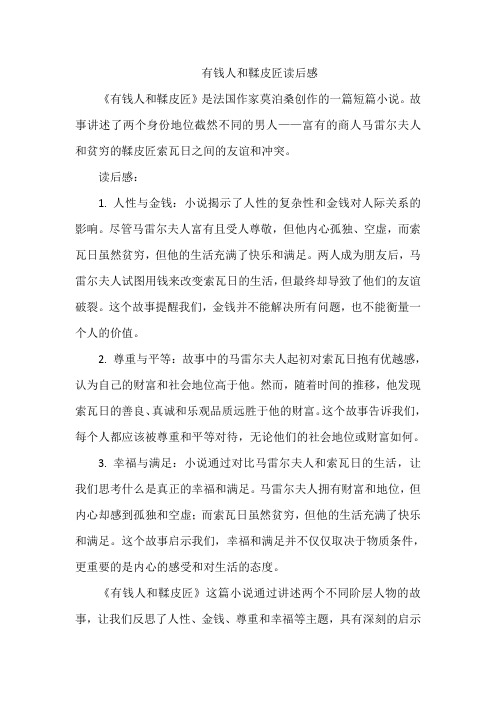 有钱人和鞣皮匠读后感

《有钱人和鞣皮匠》是法国作家莫泊桑创作的一篇短篇小说。故事讲述了两个身份地位截然不同的男人——富有的商人马雷尔夫人和贫穷的鞣皮匠索瓦日之间的友谊和冲突。

读后感：

1. 人性与金钱：小说揭示了人性的复杂性和金钱对人际关系的影响。尽管马雷尔夫人富有且受人尊敬，但他内心孤独、空虚，而索瓦日虽然贫穷，但他的生活充满了快乐和满足。两人成为朋友后，马雷尔夫人试图用钱来改变索瓦日的生活，但最终却导致了他们的友谊破裂。这个故事提醒我们，金钱并不能解决所有问题，也不能衡量一个人的价值。

2. 尊重与平等：故事中的马雷尔夫人起初对索瓦日抱有优越感，认为自己的财富和社会地位高于他。然而，随着时间的推移，他发现索瓦日的善良、真诚和乐观品质远胜于他的财富。这个故事告诉我们，每个人都应该被尊重和平等对待，无论他们的社会地位或财富如何。

3. 幸福与满足：小说通过对比马雷尔夫人和索瓦日的生活，让我们思考什么是真正的幸福和满足。马雷尔夫人拥有财富和地位，但内心却感到孤独和空虚；而索瓦日虽然贫穷，但他的生活充满了快乐和满足。这个故事启示我们，幸福和满足并不仅仅取决于物质条件，更重要的是内心的感受和对生活的态度。

《有钱人和鞣皮匠》这篇小说通过讲述两个不同阶层人物的故事，让我们反思了人性、金钱、尊重和幸福等主题，具有深刻的启示